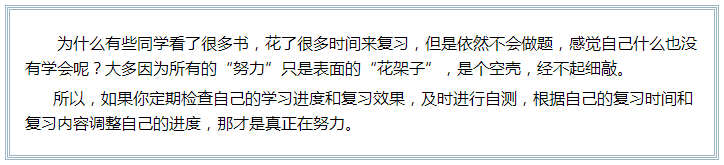 为什么有些同学看了很多书，花了很多时间来复习，但是依然不会做题，感觉自己什么也没有学会呢？大多因为所有的“努力”只是表面的“花架子”，是个空壳，经不起细敲。

所以，如果你定期检查自己的学习进度和复习效果，及时进行自测，根据自己的复习时间和复习内容调整自己的进度，那才是真正在努力。